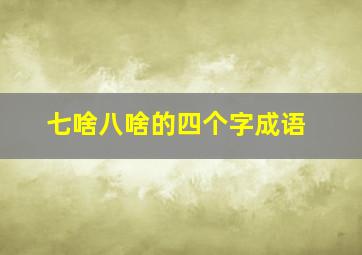 七啥八啥的四个字成语